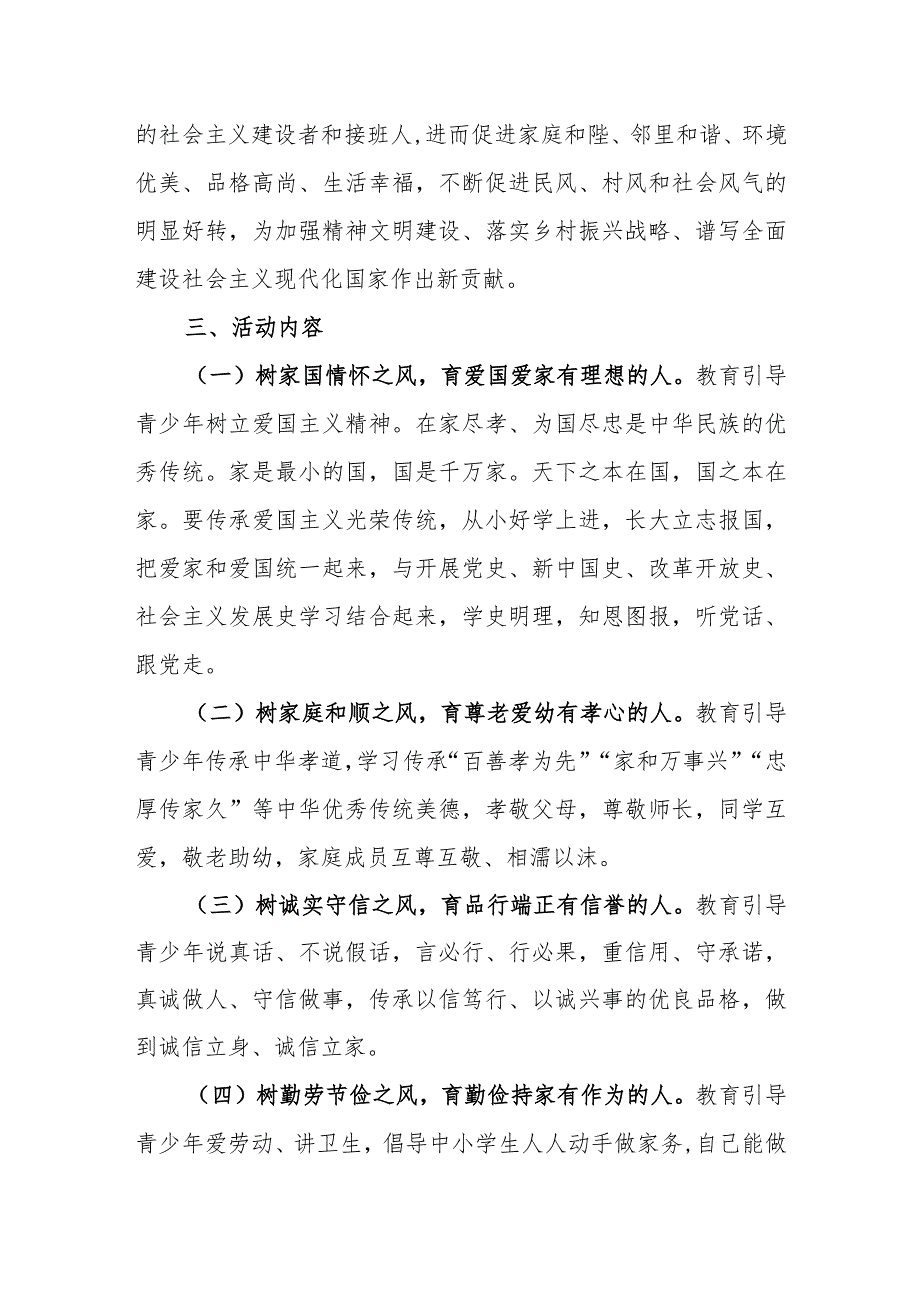 的社会主义建设者和接班人，进而促进家庭和陛、邻里和谐、环境优美、品格高尚、生活幸福，不断促进民风、村风和社会风气的明显好转，为加强精神文明建设、落实乡村振兴战略、谱写全面建设社会主义现代化国家作出新贡献。

三、活动内容

（一）树家国情怀之风，育爱国爱家有理想的人。教育引导青少年树立爱国主义精神。在家尽孝、为国尽忠是中华民族的优秀传统。家是最小的国，国是千万家。天下之本在国，国之本在家。要传承爱国主义光荣传统，从小好学上进，长大立志报国，把爱家和爱国统一起来，与开展党史、新中国史、改革开放史、社会主义发展史学习结合起来，学史明理，知恩图报，听党话、跟党走。

（二）树家庭和顺之风，育尊老爱幼有孝心的人。教育引导青少年传承中华孝道，学习传承“百善孝为先”“家和万事兴”“忠厚传家久”等中华优秀传统美德，孝敬父母，尊敬师长，同学互爱，敬老助幼，家庭成员互尊互敬、相濡以沫。

（三）树诚实守信之风，育品行端正有信誉的人。教育引导青少年说真话、不说假话，言必行、行必果，重信用、守承诺，真诚做人、守信做事，传承以信笃行、以诚兴事的优良品格，做到诚信立身、诚信立家。

（四）树勤劳节俭之风，育勤俭持家有作为的人。教育引导青少年爱劳动、讲卫生，倡导中小学生人人动手做家务，自己能做